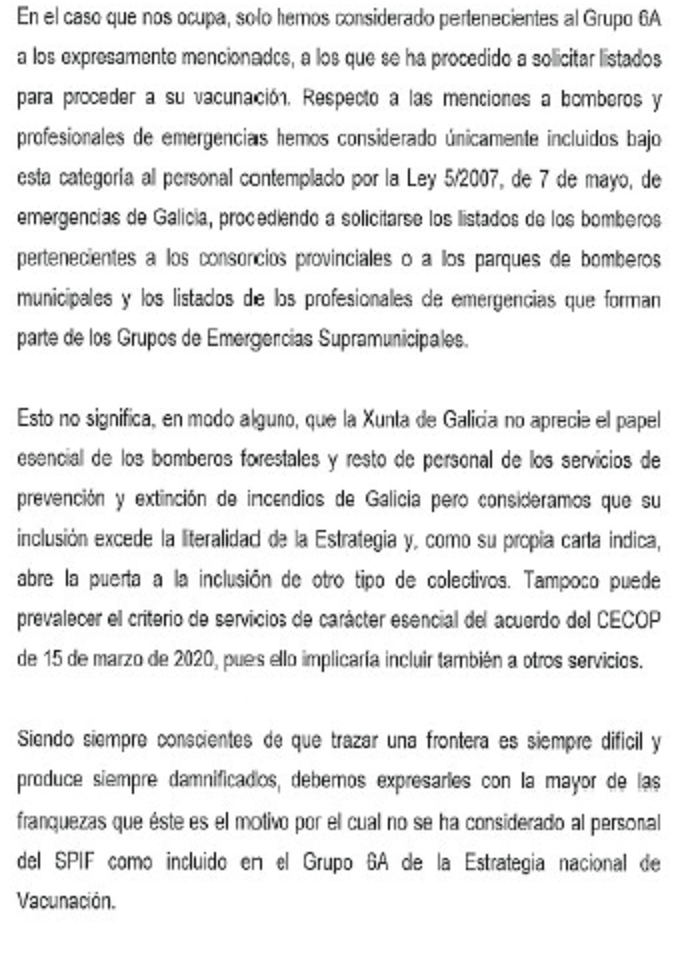 En el caso que nos ocupa, solo hemos considerado pertenecientes al Grupo 6A a los expresamente mencionados, a los que se ha procedido a solicitar listados para proceder a su vacunación. Respecto a las menciones a bomberos y profesionales de emergencias hemos considerado únicamente incluidos bajo esta categoría al personal contemplado por la Ley 5/2007, de 7 de mayo, de emergencias de Galicia, procediendo a solicitarse los listados de los bomberos pertenecientes a los consorcios provinciales o a los parques de bomberos municipales y los listados de los profesionales de emergencias que forman parte de los Grupos de Emergencias Supramunicipales.

Esto no significa, en modo alguno, que la Xunta de Galicia no aprecie el papel esencial de los bomberos forestales y resto de personal de los servicios de prevención y extinción de incendios de Galicia pero consideramos que su inclusión excede la literalidad de la Estrategia y, como su propia carta indica, abre la puerta a la inclusión de otro tipo de colectivos. Tampoco puede prevalecer el criterio de servicios de carácter esencial del acuerdo del CECOP de 15 de marzo de 2020, pues ello implicaría incluir también a otros servicios.

Siendo siempre conscientes de que trazar una frontera es siempre difícil y produce siempre damnificados, debemos expresarles con la mayor de las franquezas que éste es el motivo por el cual no se ha considerado al personal del SPIF como incluido en el Grupo 6A de la Estrategia nacional de Vacunación.